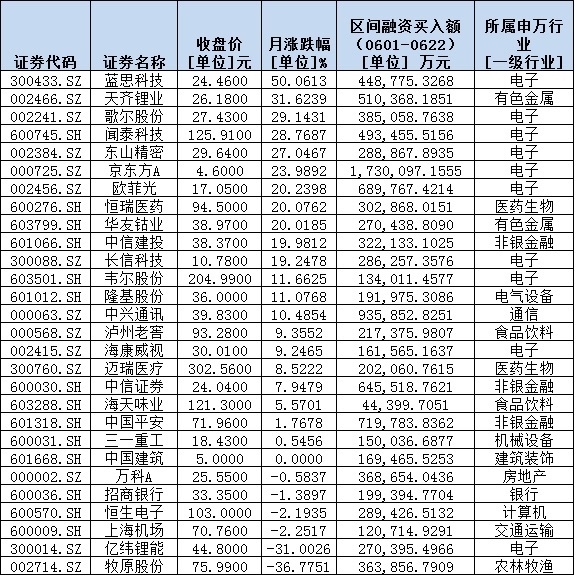 | 证券代码 | 证券名称 | 收盘价 [单位]元 | 月涨跌幅 [单位]% | 区间融资买入额 (0601-0622) [单位] 万元 | 所属申万行业 [一级行业] |
|---|---|---|---|---|---|
| 300433.SZ | 蓝思科技 | 24.4600 | 50.0613 | 448,775.3268 | 电子 |
| 002466.SZ | 天齐锂业 | 26.1800 | 31.6239 | 510,368.1851 | 有色金属 |
| 002241.SZ | 歌尔股份 | 27.4300 | 29.1431 | 385,058.7638 | 电子 |
| 600745.SH | 闻泰科技 | 125.9100 | 28.7687 | 493,455.5156 | 电子 |
| 002384.SZ | 东山精密 | 29.6400 | 27.0467 | 288,867.8935 | 电子 |
| 000725.SZ | 京东方A | 4.6000 | 23.9892 | 1,730,097.1555 | 电子 |
| 002456.SZ | 欧菲光 | 17.0500 | 20.2398 | 689,767.4214 | 电子 |
| 600276.SH | 恒瑞医药 | 94.5000 | 20.0762 | 302,868.0151 | 医药生物 |
| 603799.SH | 华友钴业 | 38.9700 | 20.0185 | 270,438.8090 | 有色金属 |
| 601066.SH | 中信建投 | 38.3700 | 19.9812 | 322,133.1025 | 非银金融 |
| 300088.SZ | 长信科技 | 10.7800 | 19.2478 | 286,257.3576 | 电子 |
| 603501.SH | 韦尔股份 | 204.9900 | 11.6625 | 134,011.4577 | 电子 |
| 601012.SH | 隆基股份 | 36.0000 | 11.0768 | 191,975.3086 | 电气设备 |
| 000063.SZ | 中兴通讯 | 39.8300 | 10.4854 | 935,852.8251 | 通信 |
| 000568.SZ | 泸州老窖 | 93.2800 | 9.3552 | 217,375.9807 | 食品饮料 |
| 002415.SZ | 海康威视 | 30.0100 | 9.2465 | 161,565.1637 | 电子 |
| 300760.SZ | 迈瑞医疗 | 302.5600 | 8.5222 | 202,060.7615 | 医药生物 |
| 600030.SH | 中信证券 | 24.0400 | 7.9479 | 645,518.7621 | 非银金融 |
| 603288.SH | 海天味业 | 121.3000 | 5.5701 | 44,399.7051 | 食品饮料 |
| 601318.SH | 中国平安 | 71.9600 | 1.7678 | 719,783.8362 | 非银金融 |
| 600031.SH | 三一重工 | 18.4300 | 0.5456 | 150,036.6877 | 机械设备 |
| 601668.SH | 中国建筑 | 5.0000 | 0.0000 | 169,465.5253 | 建筑装饰 |
| 000002.SZ | 万科A | 25.5500 | -0.5837 | 368,654.0436 | 房地产 |
| 600036.SH | 招商银行 | 33.3500 | -1.3897 | 199,394.7704 | 银行 |
| 600570.SH | 恒生电子 | 103.0000 | -2.1935 | 289,426.5132 | 计算机 |
| 600009.SH | 上海机场 | 70.7600 | -2.2517 | 120,714.9291 | 交通运输 |
| 300014.SZ | 亿纬锂能 | 44.8000 | -31.0026 | 270,395.4966 | 电子 |
| 002714.SZ | 牧原股份 | 75.9900 | -36.7751 | 363,856.7909 | 农林牧渔 |